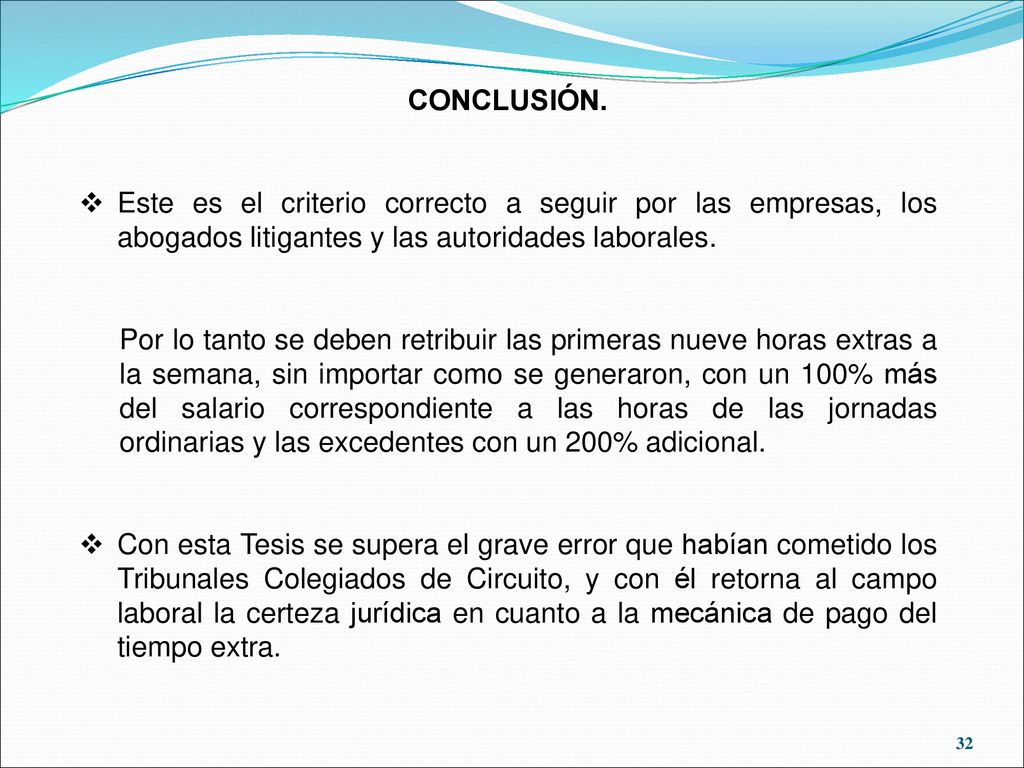 CONCLUSIÓN.

❖ Este es el criterio correcto a seguir por las empresas, los abogados litigantes y las autoridades laborales.

Por lo tanto se deben retribuir las primeras nueve horas extras a la semana, sin importar como se generaron, con un 100% más del salario correspondiente a las horas de las jornadas ordinarias y las excedentes con un 200% adicional.

❖ Con esta Tesis se supera el grave error que habían cometido los Tribunales Colegiados de Circuito, y con él retorna al campo laboral la certeza jurídica en cuanto a la mecánica de pago del tiempo extra.

32